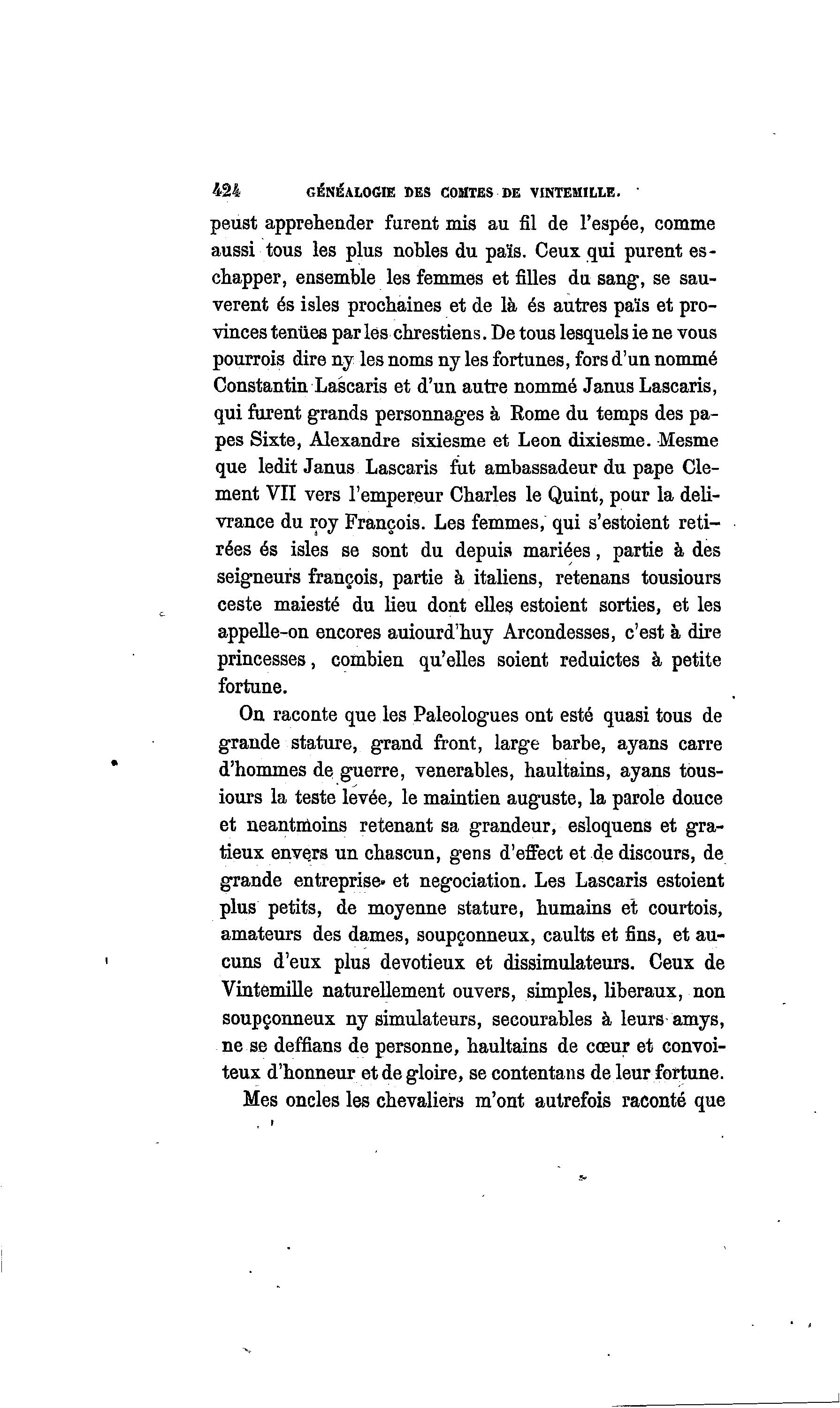 424 GÉNÉALOGIE DES COMTES DE VINTEMILLE.

peust apprehender furent mis au fil de l'espée, comme aussi tous les plus nobles du païs. Ceux qui purent eschapper, ensemble les femmes et filles du sang, se sauverent és isles prochaines et de là és autres païs et provinces tenües par les chrestiens. De tous lesquels ie ne vous pourrois dire ny les noms ny les fortunes, fors d'un nommé Constantin Lascaris et d'un autre nommé Janus Lascaris, qui furent grands personnages à Rome du temps des papes Sixte, Alexandre sixiesme et Leon dixiesme. Mesme que ledit Janus Lascaris fut ambassadeur du pape Clement VII vers l'empereur Charles le Quint, pour la delivrance du roy François. Les femmes, qui s'estoient retirées és isles se sont du depuis mariées, partie à des seigneurs françois, partie à italiens, retenans tousiours ceste maiesté du lieu dont elles estoient sorties, et les appelle-on encores auiourd'huy Arcondesses, c'est à dire princesses, combien qu'elles soient reduictes à petite fortune.

On raconte que les Paleologues ont esté quasi tous de grande stature, grand front, large barbe, ayans carre d'hommes de guerre, venerables, haultains, ayans tousiours la teste levée, le maintien auguste, la parole douce et neantmoins retenant sa grandeur, esloquens et gratieux envers un chascun, gens d'effect et de discours, de grande entreprise et negociation. Les Lascaris estoient plus petits, de moyenne stature, humains et courtois, amateurs des dames, soupçonneux, caults et fins, et aucuns d'eux plus devotieux et dissimulateurs. Ceux de Vintemille naturellement ouvers, simples, liberaux, non soupçonneux ny simulateurs, secourables à leurs amys, ne se deffians de personne, haultains de cœur et convoiteux d'honneur et de gloire, se contentans de leur fortune.

Mes oncles les chevaliers m'ont autrefois raconté que